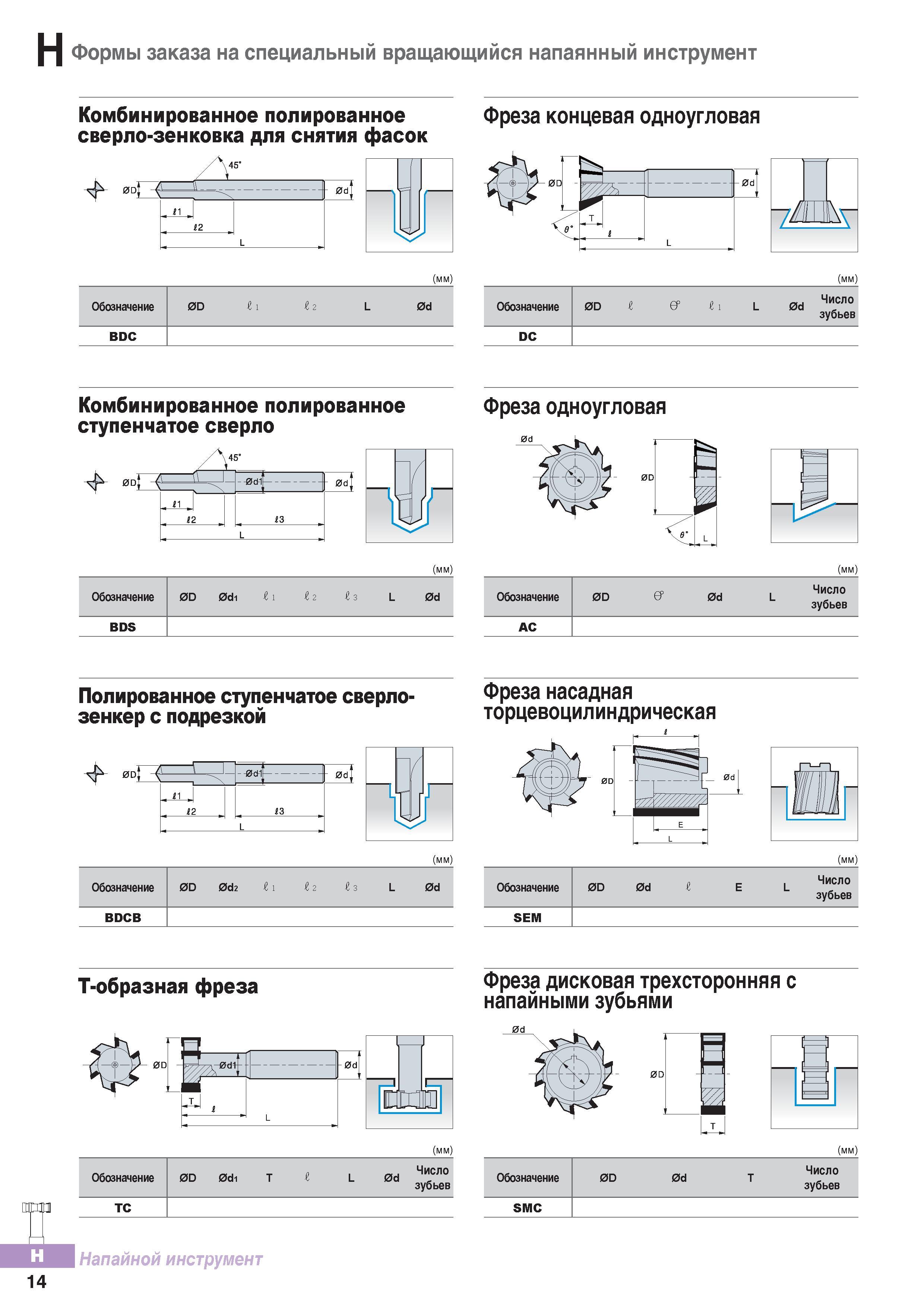 H Формы заказа на специальный вращающийся напаянный инструмент

Комбинированное полированное сверло-зенковка для снятия фасок

45°
ØD
Ød
ℓ1
ℓ2
L

(мм)

| Обозначение | ØD | ℓ1 | ℓ2 | L | Ød |
|---|---|---|---|---|---|
| BDC | | | | | |

Комбинированное полированное ступенчатое сверло

45°
ØD
Ød1
Ød
ℓ1
ℓ2
ℓ3
L

(мм)

| Обозначение | ØD | Ød1 | ℓ1 | ℓ2 | ℓ3 | L | Ød |
|---|---|---|---|---|---|---|---|
| BDS | | | | | | | |

Полированное ступенчатое сверло-зенкер с подрезкой

ØD
Ød1
Ød
ℓ1
ℓ2
ℓ3
L

(мм)

| Обозначение | ØD | Ød2 | ℓ1 | ℓ2 | ℓ3 | L | Ød |
|---|---|---|---|---|---|---|---|
| BDCB | | | | | | | |

Т-образная фреза

ØD
Ød1
Ød
T
ℓ
L

(мм)

| Обозначение | ØD | Ød1 | T | ℓ | L | Ød | Число зубьев |
|---|---|---|---|---|---|---|---|
| TC | | | | | | | |

Фреза концевая одноугловая

ØD
Ød
T
θ°
ℓ
L

(мм)

| Обозначение | ØD | ℓ | θ° | ℓ1 | L | Ød | Число зубьев |
|---|---|---|---|---|---|---|---|
| DC | | | | | | | |

Фреза одноугловая

Ød
ØD
θ°
L

(мм)

| Обозначение | ØD | θ° | Ød | L | Число зубьев |
|---|---|---|---|---|---|
| AC | | | | | |

Фреза насадная торцевоцилиндрическая

ℓ
ØD
Ød
E
L

(мм)

| Обозначение | ØD | Ød | ℓ | E | L | Число зубьев |
|---|---|---|---|---|---|---|
| SEM | | | | | | |

Фреза дисковая трехсторонняя с напайными зубьями

Ød
ØD
T

(мм)

| Обозначение | ØD | Ød | T | Число зубьев |
|---|---|---|---|---|
| SMC | | | | |

H Напайной инструмент
14